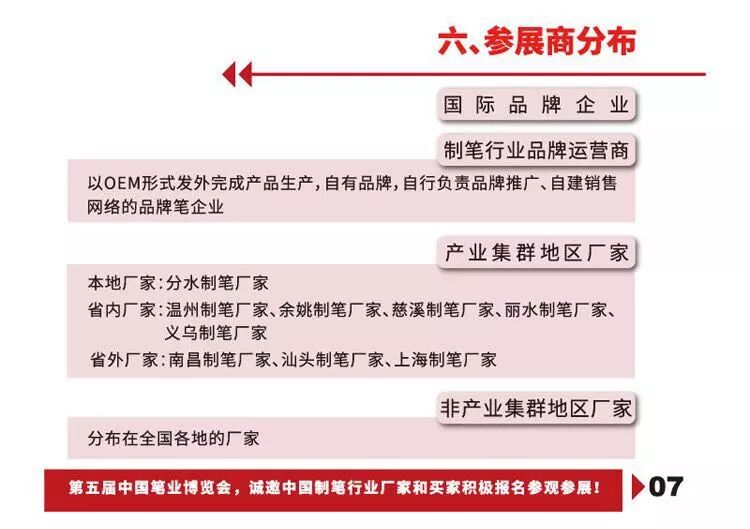 六、参展商分布

国际品牌企业

制笔行业品牌运营商

以OEM形式发外完成产品生产，自有品牌，自行负责品牌推广、自建销售网络的品牌笔企业

产业集群地区厂家

本地厂家：分水制笔厂家

省内厂家：温州制笔厂家、余姚制笔厂家、慈溪制笔厂家、丽水制笔厂家、义乌制笔厂家

省外厂家：南昌制笔厂家、汕头制笔厂家、上海制笔厂家

非产业集群地区厂家

分布在全国各地的厂家

第五届中国笔业博览会，诚邀中国制笔行业厂家和买家积极报名参观参展！

07